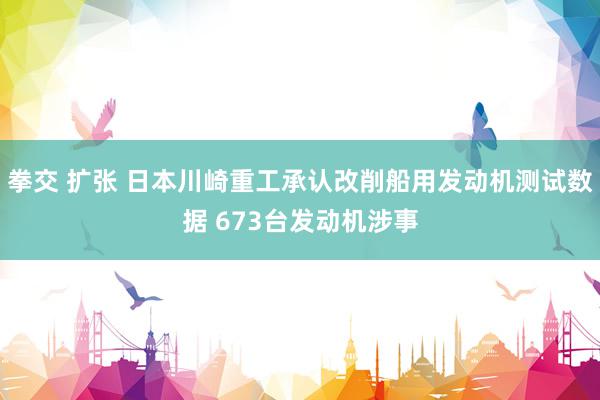 拳交 扩张 日本川崎重工承认改削船用发动机测试数据 673台发动机涉事